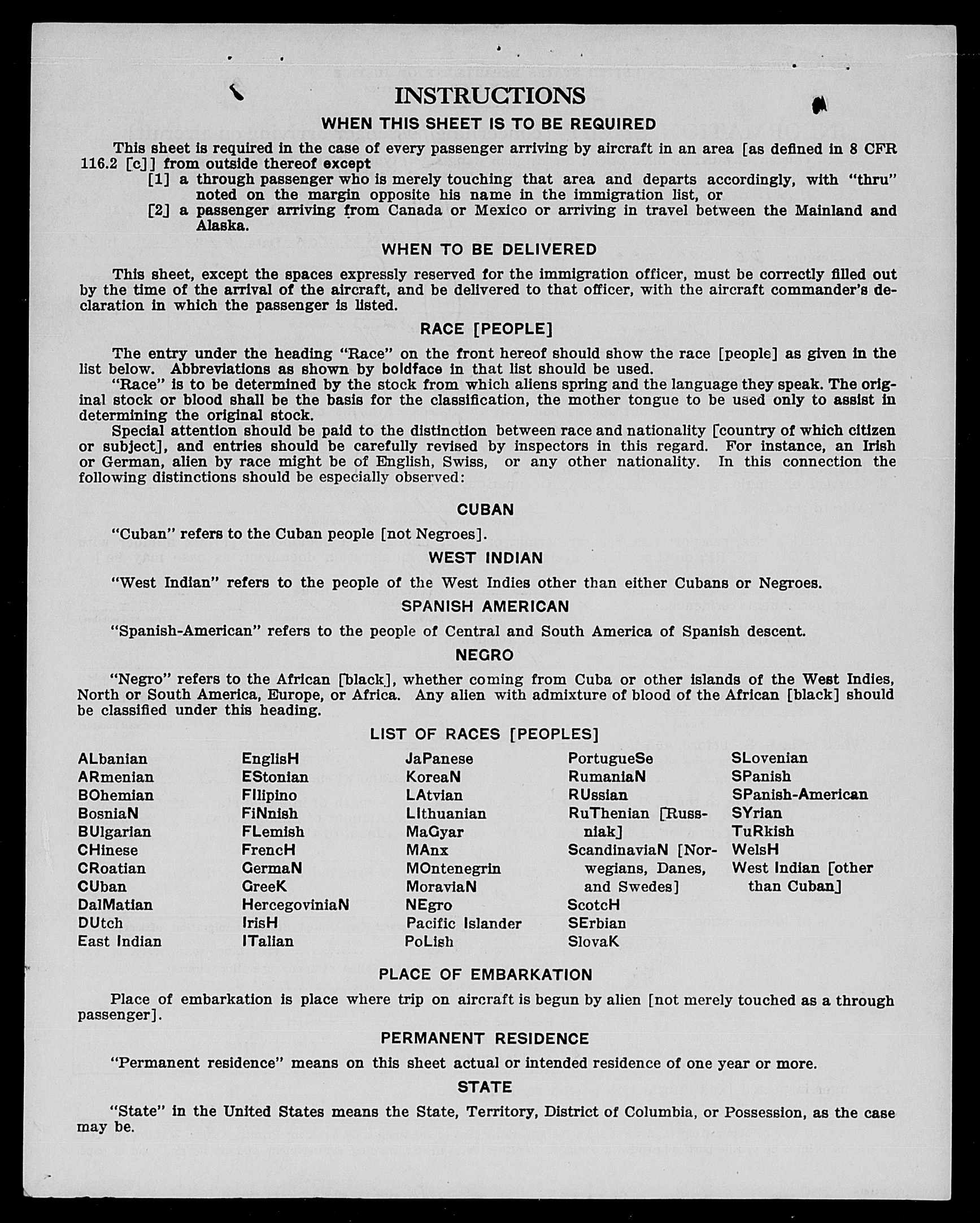 INSTRUCTIONS

WHEN THIS SHEET IS TO BE REQUIRED

This sheet is required in the case of every passenger arriving by aircraft in an area [as defined in 8 CFR 116.2 [c]] from outside thereof except

[1] a through passenger who is merely touching that area and departs accordingly, with "thru" noted on the margin opposite his name in the immigration list, or

[2] a passenger arriving from Canada or Mexico or arriving in travel between the Mainland and Alaska.

WHEN TO BE DELIVERED

This sheet, except the spaces expressly reserved for the immigration officer, must be correctly filled out by the time of the arrival of the aircraft, and be delivered to that officer, with the aircraft commander's declaration in which the passenger is listed.

RACE [PEOPLE]

The entry under the heading "Race" on the front hereof should show the race [people] as given in the list below. Abbreviations as shown by boldface in that list should be used.

"Race" is to be determined by the stock from which aliens spring and the language they speak. The original stock or blood shall be the basis for the classification, the mother tongue to be used only to assist in determining the original stock.

Special attention should be paid to the distinction between race and nationality [country of which citizen or subject], and entries should be carefully revised by inspectors in this regard. For instance, an Irish or German, alien by race might be of English, Swiss, or any other nationality. In this connection the following distinctions should be especially observed:

CUBAN

"Cuban" refers to the Cuban people [not Negroes].

WEST INDIAN

"West Indian" refers to the people of the West Indies other than either Cubans or Negroes.

SPANISH AMERICAN

"Spanish-American" refers to the people of Central and South America of Spanish descent.

NEGRO

"Negro" refers to the African [black], whether coming from Cuba or other islands of the West Indies, North or South America, Europe, or Africa. Any alien with admixture of blood of the African [black] should be classified under this heading.

LIST OF RACES [PEOPLES]

ALbanian
ARmenian
BOhemian
BosniaN
BUlgarian
CHinese
CRoatian
CUban
DalMatian
DUtch
East Indian

EnglisH
EStonian
FIlipino
FiNnish
FLemish
FrencH
GermaN
GreeK
HercegoviniaN
IrisH
ITalian

JaPanese
KoreaN
LAtvian
LIthuanian
MaGyar
MAnx
MOntenegrin
MoraviaN
NEgro
Pacific Islander
PoLish

PortugueSe
RumaniaN
RUssian
RuThenian [Russniak]
ScandinaviaN [Norwegians, Danes, and Swedes]
ScotcH
SErbian
SlovaK

SLovenian
SPanish
SPanish-American
SYrian
TuRkish
WelsH
West Indian [other than Cuban]

PLACE OF EMBARKATION

Place of embarkation is place where trip on aircraft is begun by alien [not merely touched as a through passenger].

PERMANENT RESIDENCE

"Permanent residence" means on this sheet actual or intended residence of one year or more.

STATE

"State" in the United States means the State, Territory, District of Columbia, or Possession, as the case may be.